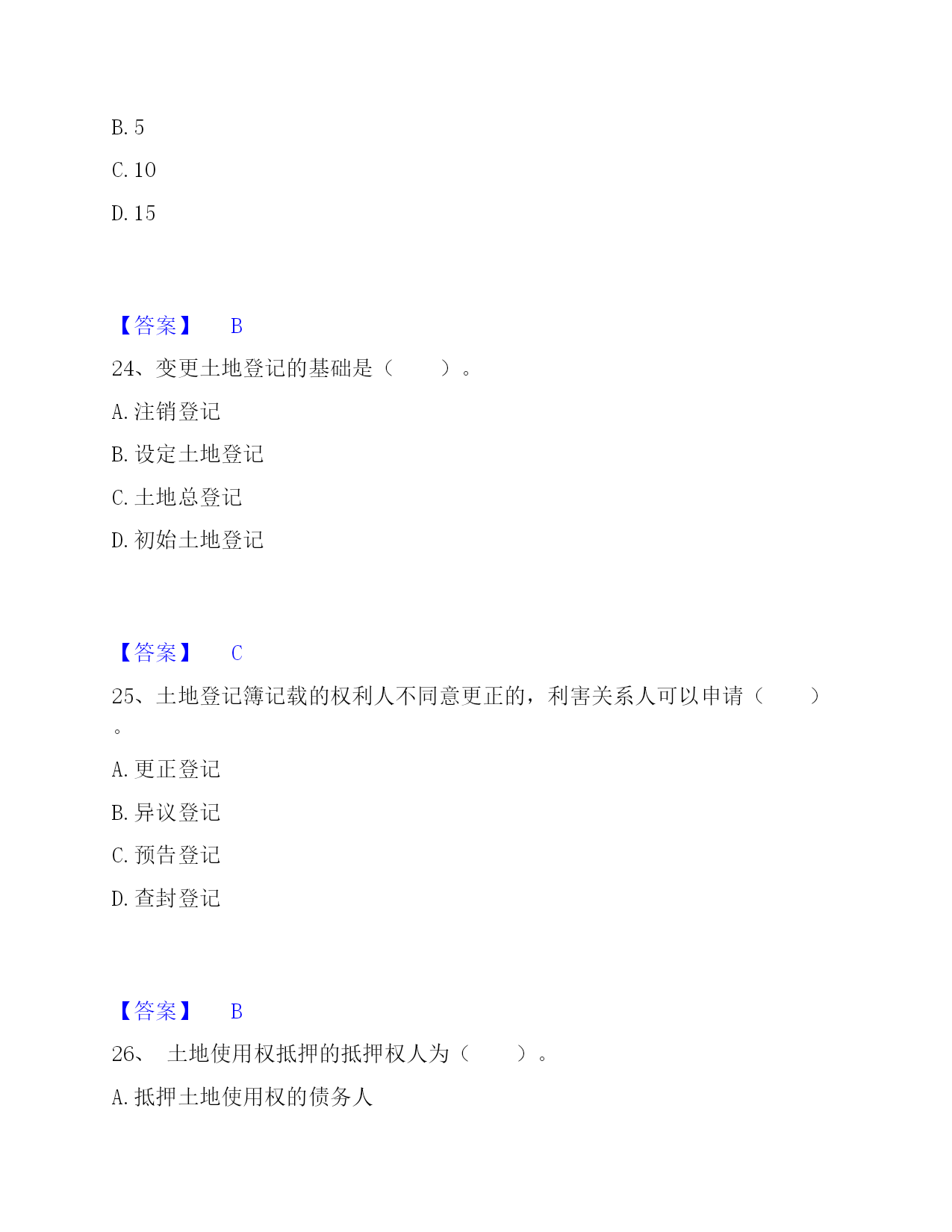 B. 5

C. 10

D. 15

【答案】 B

24、变更土地登记的基础是（　　）。

A. 注销登记

B. 设定土地登记

C. 土地总登记

D. 初始土地登记

【答案】 C

25、土地登记簿记载的权利人不同意更正的，利害关系人可以申请（　　）。

A. 更正登记

B. 异议登记

C. 预告登记

D. 查封登记

【答案】 B

26、 土地使用权抵押的抵押权人为（　　）。

A. 抵押土地使用权的债务人